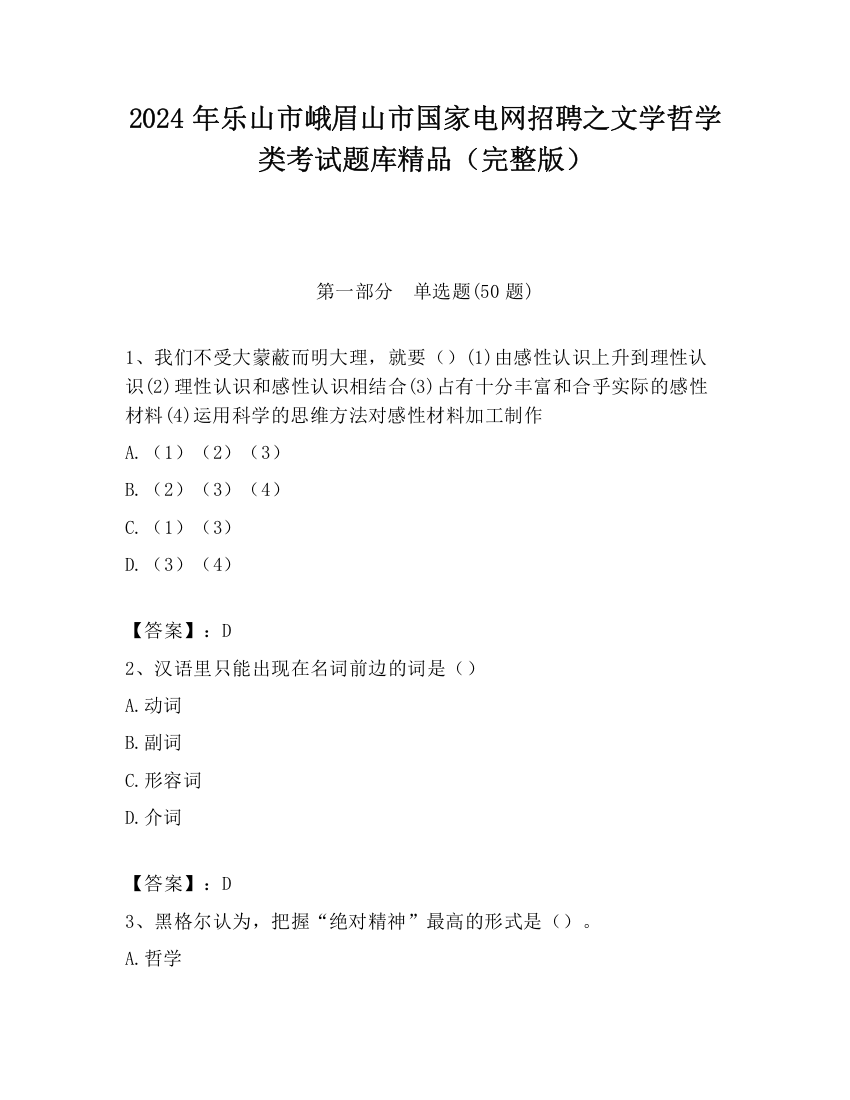 2024 年乐山市峨眉山市国家电网招聘之文学哲学类考试题库精品（完整版）

第一部分　单选题(50 题)

1、我们不受大蒙蔽而明大理，就要（）(1)由感性认识上升到理性认识(2)理性认识和感性认识相结合(3)占有十分丰富和合乎实际的感性材料(4)运用科学的思维方法对感性材料加工制作

A.（1）（2）（3）

B.（2）（3）（4）

C.（1）（3）

D.（3）（4）

【答案】：D

2、汉语里只能出现在名词前边的词是（）

A.动词

B.副词

C.形容词

D.介词

【答案】：D

3、黑格尔认为，把握“绝对精神”最高的形式是（）。

A.哲学